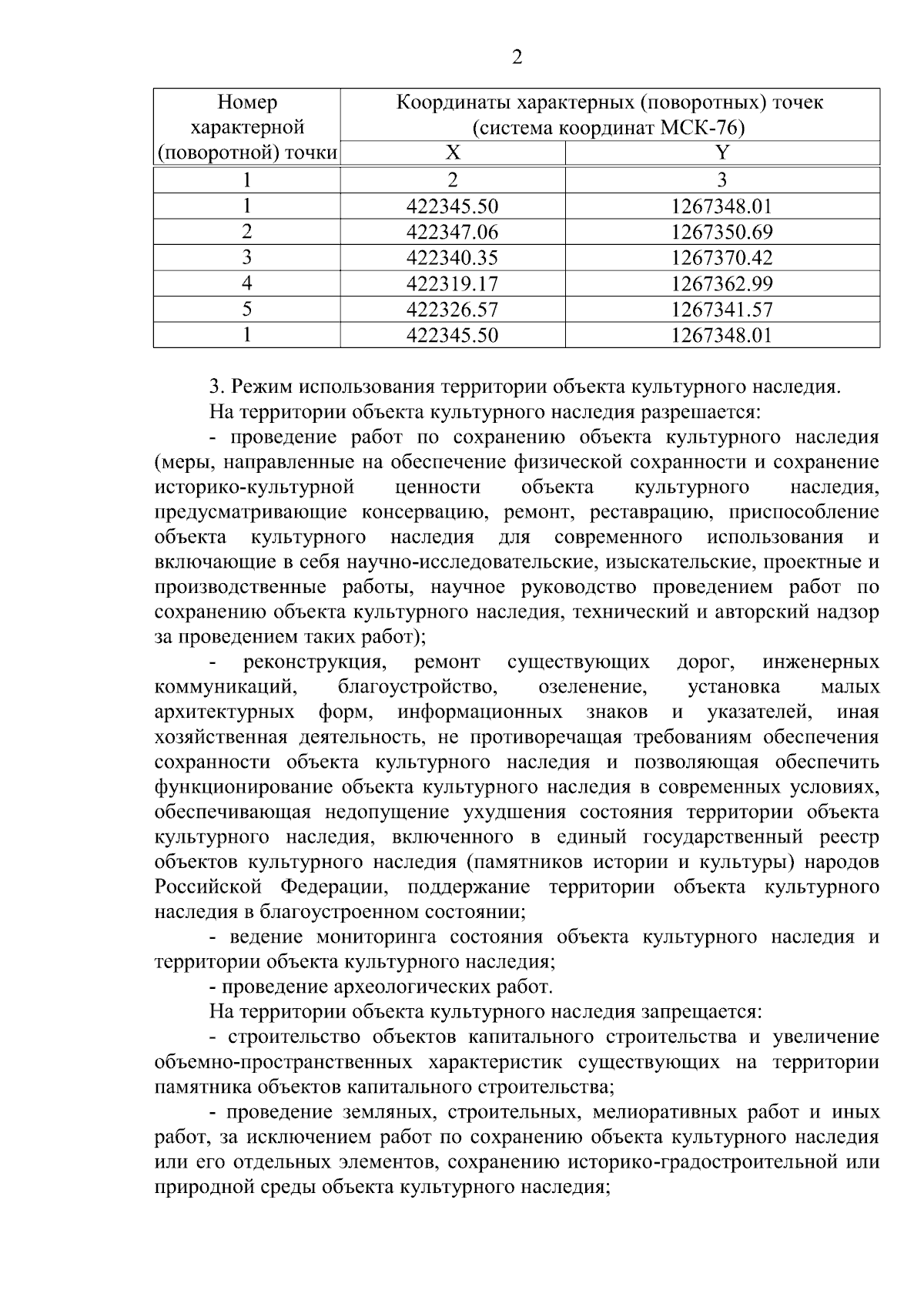 2

| Номер характерной (поворотной) точки | Координаты характерных (поворотных) точек (система координат МСК-76) | |
|---|---|---|
| | X | Y |
| 1 | 2 | 3 |
| 1 | 422345.50 | 1267348.01 |
| 2 | 422347.06 | 1267350.69 |
| 3 | 422340.35 | 1267370.42 |
| 4 | 422319.17 | 1267362.99 |
| 5 | 422326.57 | 1267341.57 |
| 1 | 422345.50 | 1267348.01 |

3. Режим использования территории объекта культурного наследия.

На территории объекта культурного наследия разрешается:

- проведение работ по сохранению объекта культурного наследия (меры, направленные на обеспечение физической сохранности и сохранение историко-культурной ценности объекта культурного наследия, предусматривающие консервацию, ремонт, реставрацию, приспособление объекта культурного наследия для современного использования и включающие в себя научно-исследовательские, изыскательские, проектные и производственные работы, научное руководство проведением работ по сохранению объекта культурного наследия, технический и авторский надзор за проведением таких работ);

- реконструкция, ремонт существующих дорог, инженерных коммуникаций, благоустройство, озеленение, установка малых архитектурных форм, информационных знаков и указателей, иная хозяйственная деятельность, не противоречащая требованиям обеспечения сохранности объекта культурного наследия и позволяющая обеспечить функционирование объекта культурного наследия в современных условиях, обеспечивающая недопущение ухудшения состояния территории объекта культурного наследия, включенного в единый государственный реестр объектов культурного наследия (памятников истории и культуры) народов Российской Федерации, поддержание территории объекта культурного наследия в благоустроенном состоянии;

- ведение мониторинга состояния объекта культурного наследия и территории объекта культурного наследия;

- проведение археологических работ.

На территории объекта культурного наследия запрещается:

- строительство объектов капитального строительства и увеличение объемно-пространственных характеристик существующих на территории памятника объектов капитального строительства;

- проведение земляных, строительных, мелиоративных работ и иных работ, за исключением работ по сохранению объекта культурного наследия или его отдельных элементов, сохранению историко-градостроительной или природной среды объекта культурного наследия;